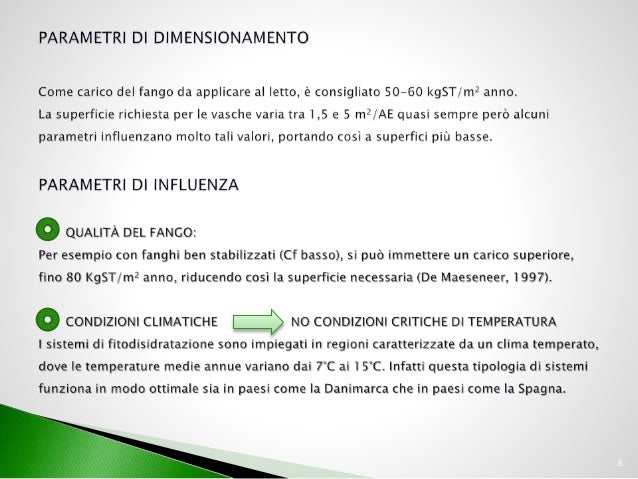 PARAMETRI DI DIMENSIONAMENTO

Come carico del fango da applicare al letto, è consigliato 50-60 kgST/m$^2$ anno.
La superficie richiesta per le vasche varia tra 1,5 e 5 m$^2$/AE quasi sempre però alcuni parametri influenzano molto tali valori, portando così a superfici più basse.

PARAMETRI DI INFLUENZA

QUALITÀ DEL FANGO:
Per esempio con fanghi ben stabilizzati (Cf basso), si può immettere un carico superiore, fino 80 KgST/m$^2$ anno, riducendo così la superficie necessaria (De Maeseneer, 1997).

CONDIZIONI CLIMATICHE NO CONDIZIONI CRITICHE DI TEMPERATURA
I sistemi di fitodisidratazione sono impiegati in regioni caratterizzate da un clima temperato, dove le temperature medie annue variano dai 7°C ai 15°C. Infatti questa tipologia di sistemi funziona in modo ottimale sia in paesi come la Danimarca che in paesi come la Spagna.

8